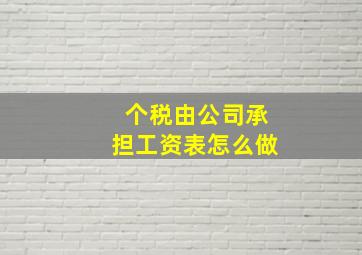 个税由公司承担工资表怎么做